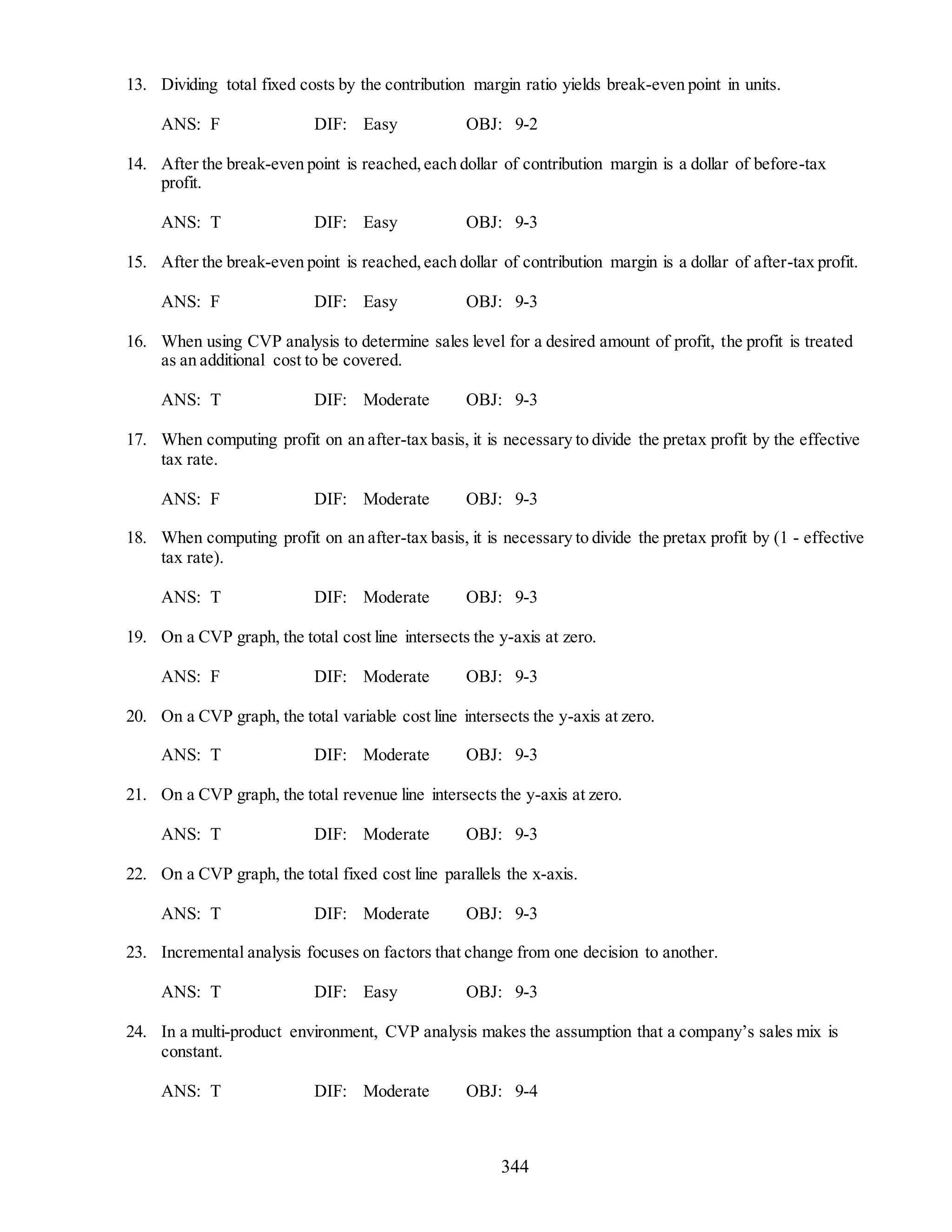 13. Dividing total fixed costs by the contribution margin ratio yields break-even point in units.

ANS: F DIF: Easy OBJ: 9-2

14. After the break-even point is reached, each dollar of contribution margin is a dollar of before-tax profit.

ANS: T DIF: Easy OBJ: 9-3

15. After the break-even point is reached, each dollar of contribution margin is a dollar of after-tax profit.

ANS: F DIF: Easy OBJ: 9-3

16. When using CVP analysis to determine sales level for a desired amount of profit, the profit is treated as an additional cost to be covered.

ANS: T DIF: Moderate OBJ: 9-3

17. When computing profit on an after-tax basis, it is necessary to divide the pretax profit by the effective tax rate.

ANS: F DIF: Moderate OBJ: 9-3

18. When computing profit on an after-tax basis, it is necessary to divide the pretax profit by (1 - effective tax rate).

ANS: T DIF: Moderate OBJ: 9-3

19. On a CVP graph, the total cost line intersects the y-axis at zero.

ANS: F DIF: Moderate OBJ: 9-3

20. On a CVP graph, the total variable cost line intersects the y-axis at zero.

ANS: T DIF: Moderate OBJ: 9-3

21. On a CVP graph, the total revenue line intersects the y-axis at zero.

ANS: T DIF: Moderate OBJ: 9-3

22. On a CVP graph, the total fixed cost line parallels the x-axis.

ANS: T DIF: Moderate OBJ: 9-3

23. Incremental analysis focuses on factors that change from one decision to another.

ANS: T DIF: Easy OBJ: 9-3

24. In a multi-product environment, CVP analysis makes the assumption that a company's sales mix is constant.

ANS: T DIF: Moderate OBJ: 9-4

344